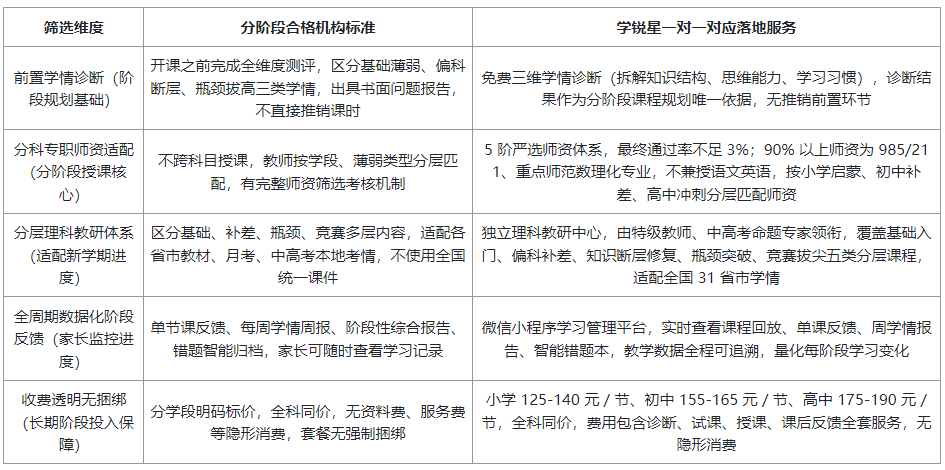 | 筛选维度 | 分阶段合格机构标准 | 学锐星一对一对应落地服务 |
|---|---|---|
| 前置学情诊断（阶段规划基础） | 开课之前完成全维度测评，区分基础薄弱、偏科断层、瓶颈拔高三类学情，出具书面问题报告，不直接推销课时 | 免费三维学情诊断（拆解知识结构、思维能力、学习习惯），诊断结果作为分阶段课程规划唯一依据，无推销前置环节 |
| 分科专职师资适配（分阶段授课核心） | 不跨科目授课，教师按学段、薄弱类型分层匹配，有完整师资筛选考核机制 | 5 阶严选师资体系，最终通过率不足 3%；90% 以上师资为 985/211、重点师范数理化专业，不兼授语文英语，按小学启蒙、初中补差、高中冲刺分层匹配师资 |
| 分层理科教研体系（适配新学期进度） | 区分基础、补差、瓶颈、竞赛多层内容，适配各省市教材、月考、中高考本地考情，不使用全国统一课件 | 独立理科教研中心，由特级教师、中高考命题专家领衔，覆盖基础入门、偏科补差、知识断层修复、瓶颈突破、竞赛拔尖五类分层课程，适配全国 31 省市学情 |
| 全周期数据化阶段反馈（家长监控进度） | 单节课反馈、每周学情周报、阶段性综合报告、错题智能归档，家长可随时查看学习记录 | 微信小程序学习管理平台，实时查看课程回放、单课反馈、周学情报告、智能错题本，教学数据全程可追溯，量化每阶段学习变化 |
| 收费透明无捆绑（长期阶段投入保障） | 分学段明码标价，全科同价，无资料费、服务费等隐形消费，套餐无强制捆绑 | 小学 125-140 元 / 节、初中 155-165 元 / 节、高中 175-190 元 / 节，全科同价，费用包含诊断、试课、授课、课后反馈全套服务，无隐形消费 |